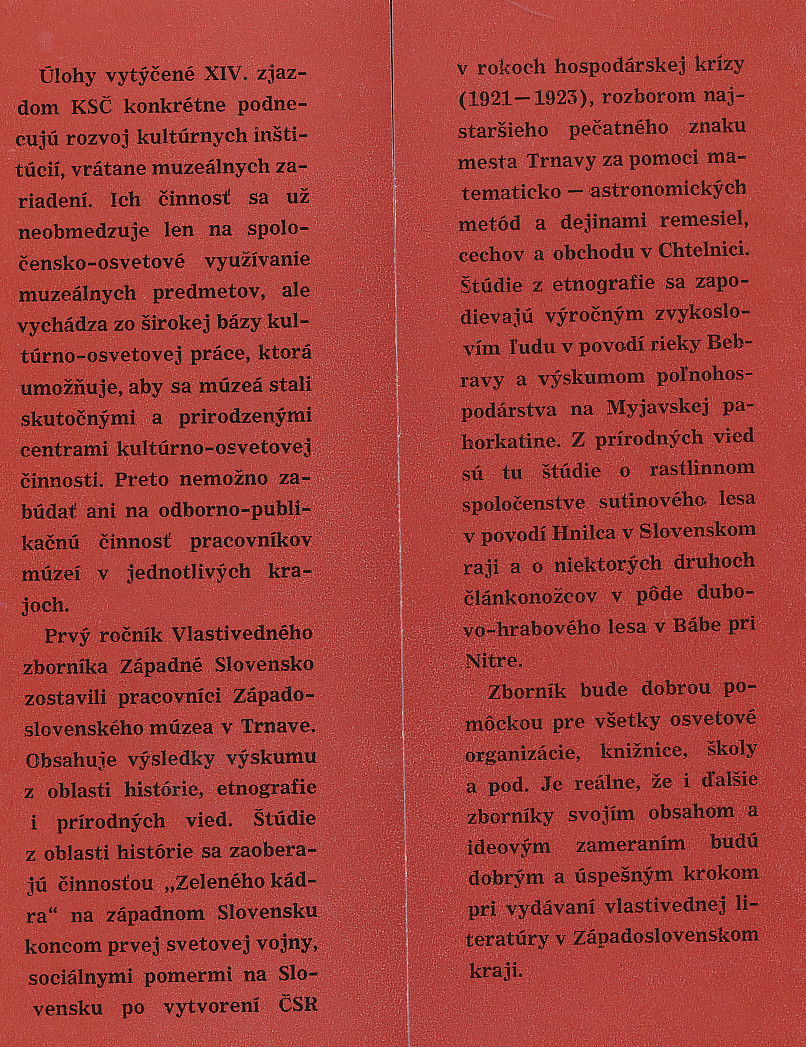 Úlohy vytýčené XIV. zjazdom KSČ konkrétne podnecujú rozvoj kultúrnych inštitúcií, vrátane muzeálnych zariadení. Ich činnosť sa už neobmedzuje len na spoločensko-osvetové využívanie muzeálnych predmetov, ale vychádza zo širokej bázy kultúrno-osvetovej práce, ktorá umožňuje, aby sa múzeá stali skutočnými a prirodzenými centrami kultúrno-osvetovej činnosti. Preto nemožno zabúdať ani na odborno-publikačnú činnosť pracovníkov múzeí v jednotlivých krajoch.

Prvý ročník Vlastivedného zborníka Západné Slovensko zostavili pracovníci Západoslovenského múzea v Trnave. Obsahuje výsledky výskumu z oblasti histórie, etnografie i prírodných vied. Štúdie z oblasti histórie sa zaoberajú činnosťou „Zeleného kádra“ na západnom Slovensku koncom prvej svetovej vojny, sociálnymi pomermi na Slovensku po vytvorení ČSR v rokoch hospodárskej krízy (1921—1923), rozborom najstaršieho pečatného znaku mesta Trnavy za pomoci matematicko — astronomických metód a dejinami remesiel, cechov a obchodu v Chtelnici. Štúdie z etnografie sa zapodievajú výročným zvykoslovím ľudu v povodí rieky Bebravy a výskumom poľnohospodárstva na Myjavskej pahorkatine. Z prírodných vied sú tu štúdie o rastlinnom spoločenstve sutinového lesa v povodí Hnilca v Slovenskom raji a o niektorých druhoch článkonožcov v pôde dubovo-hrabového lesa v Bábe pri Nitre.

Zborník bude dobrou pomôckou pre všetky osvetové organizácie, knižnice, školy a pod. Je reálne, že i ďalšie zborníky svojím obsahom a ideovým zameraním budú dobrým a úspešným krokom pri vydávaní vlastivednej literatúry v Západoslovenskom kraji.